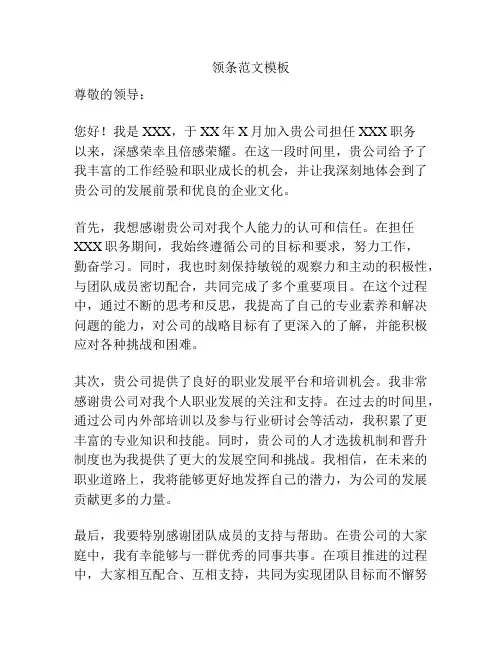 领条范文模板

尊敬的领导：

您好！我是 XXX，于 XX 年 X 月加入贵公司担任 XXX 职务以来，深感荣幸且倍感荣耀。在这一段时间里，贵公司给予了我丰富的工作经验和职业成长的机会，并让我深刻地体会到了贵公司的发展前景和优良的企业文化。

首先，我想感谢贵公司对我个人能力的认可和信任。在担任 XXX 职务期间，我始终遵循公司的目标和要求，努力工作，勤奋学习。同时，我也时刻保持敏锐的观察力和主动的积极性，与团队成员密切配合，共同完成了多个重要项目。在这个过程中，通过不断的思考和反思，我提高了自己的专业素养和解决问题的能力，对公司的战略目标有了更深入的了解，并能积极应对各种挑战和困难。

其次，贵公司提供了良好的职业发展平台和培训机会。我非常感谢贵公司对我个人职业发展的关注和支持。在过去的时间里，通过公司内外部培训以及参与行业研讨会等活动，我积累了更丰富的专业知识和技能。同时，贵公司的人才选拔机制和晋升制度也为我提供了更大的发展空间和挑战。我相信，在未来的职业道路上，我将能够更好地发挥自己的潜力，为公司的发展贡献更多的力量。

最后，我要特别感谢团队成员的支持与帮助。在贵公司的大家庭中，我有幸能够与一群优秀的同事共事。在项目推进的过程中，大家相互配合、互相支持，共同为实现团队目标而不懈努